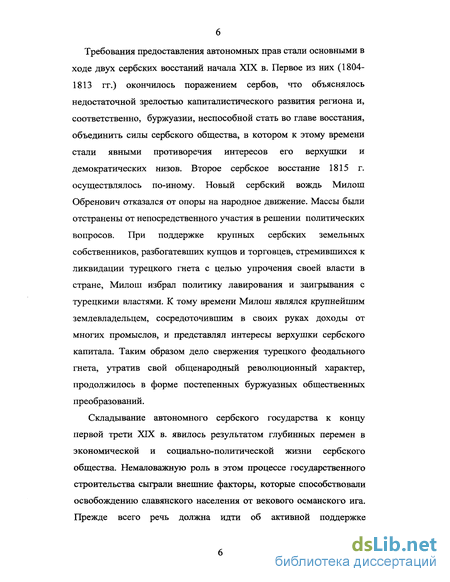 6

Требования предоставления автономных прав стали основными в ходе двух сербских восстаний начала XIX в. Первое из них (1804-1813 гг.) окончилось поражением сербов, что объяснялось недостаточной зрелостью капиталистического развития региона и, соответственно, буржуазии, неспособной стать во главе восстания, объединить силы сербского общества, в котором к этому времени стали явными противоречия интересов его верхушки и демократических низов. Второе сербское восстание 1815 г. осуществлялось по-иному. Новый сербский вождь Милош Обренович отказался от опоры на народное движение. Массы были отстранены от непосредственного участия в решении политических вопросов. При поддержке крупных сербских земельных собственников, разбогатевших купцов и торговцев, стремившихся к ликвидации турецкого гнета с целью упрочения своей власти в стране, Милош избрал политику лавирования и заигрывания с турецкими властями. К тому времени Милош являлся крупнейшим землевладельцем, сосредоточившим в своих руках доходы от многих промыслов, и представлял интересы верхушки сербского капитала. Таким образом дело свержения турецкого феодального гнета, утратив свой общенародный революционный характер, продолжилось в форме постепенных буржуазных общественных преобразований.

Складывание автономного сербского государства к концу первой трети XIX в. явилось результатом глубинных перемен в экономической и социально-политической жизни сербского общества. Немаловажную роль в этом процессе государственного строительства сыграли внешние факторы, которые способствовали освобождению славянского населения от векового османского ига. Прежде всего речь должна идти об активной поддержке

6

dsLib.net
библиотека диссертаций